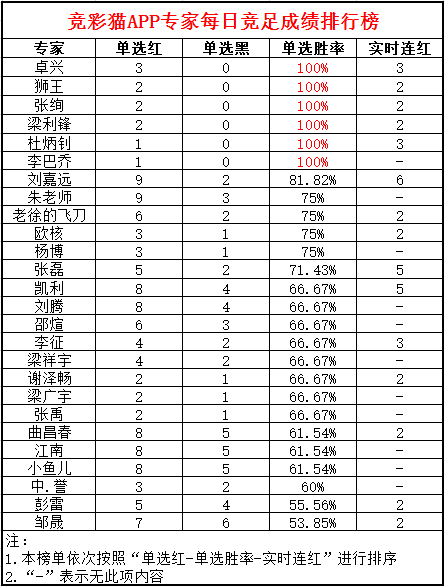 竞彩猫APP专家每日竞足成绩排行榜

| 专家 | 单选红 | 单选黑 | 单选胜率 | 实时连红 |
|---|---|---|---|---|
| 卓兴 | 3 | 0 | 100% | 3 |
| 狮王 | 2 | 0 | 100% | 2 |
| 张绚 | 2 | 0 | 100% | 2 |
| 梁利锋 | 2 | 0 | 100% | 2 |
| 杜炳钊 | 1 | 0 | 100% | 3 |
| 李巴乔 | 1 | 0 | 100% | - |
| 刘嘉远 | 9 | 2 | 81.82% | 6 |
| 朱老师 | 9 | 3 | 75% | - |
| 老徐的飞刀 | 6 | 2 | 75% | 2 |
| 欧核 | 3 | 1 | 75% | 2 |
| 杨博 | 3 | 1 | 75% | - |
| 张磊 | 5 | 2 | 71.43% | 5 |
| 凯利 | 8 | 4 | 66.67% | 5 |
| 刘腾 | 8 | 4 | 66.67% | - |
| 邵煊 | 6 | 3 | 66.67% | - |
| 李征 | 4 | 2 | 66.67% | 3 |
| 梁祥宇 | 4 | 2 | 66.67% | - |
| 谢泽畅 | 2 | 1 | 66.67% | 2 |
| 梁广宇 | 2 | 1 | 66.67% | - |
| 张禹 | 2 | 1 | 66.67% | - |
| 曲昌春 | 8 | 5 | 61.54% | 2 |
| 江南 | 8 | 5 | 61.54% | - |
| 小鱼儿 | 8 | 5 | 61.54% | - |
| 中.誉 | 3 | 2 | 60% | - |
| 彭雷 | 5 | 4 | 55.56% | 2 |
| 邹晟 | 7 | 6 | 53.85% | 2 |

注：
1.本榜单依次按照“单选红-单选胜率-实时连红”进行排序
2.“-”表示无此项内容